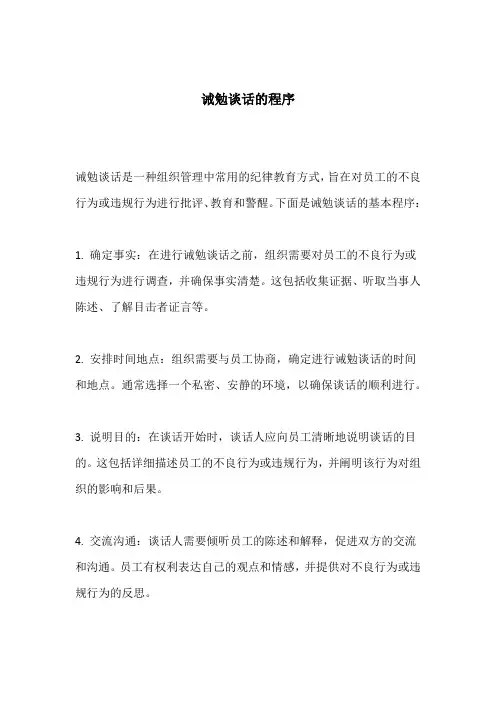 诫勉谈话的程序

诫勉谈话是一种组织管理中常用的纪律教育方式，旨在对员工的不良行为或违规行为进行批评、教育和警醒。下面是诫勉谈话的基本程序：

1. 确定事实：在进行诫勉谈话之前，组织需要对员工的不良行为或违规行为进行调查，并确保事实清楚。这包括收集证据、听取当事人陈述、了解目击者证言等。

2. 安排时间地点：组织需要与员工协商，确定进行诫勉谈话的时间和地点。通常选择一个私密、安静的环境，以确保谈话的顺利进行。

3. 说明目的：在谈话开始时，谈话人应向员工清晰地说明谈话的目的。这包括详细描述员工的不良行为或违规行为，并阐明该行为对组织的影响和后果。

4. 交流沟通：谈话人需要倾听员工的陈述和解释，促进双方的交流和沟通。员工有权利表达自己的观点和情感，并提供对不良行为或违规行为的反思。